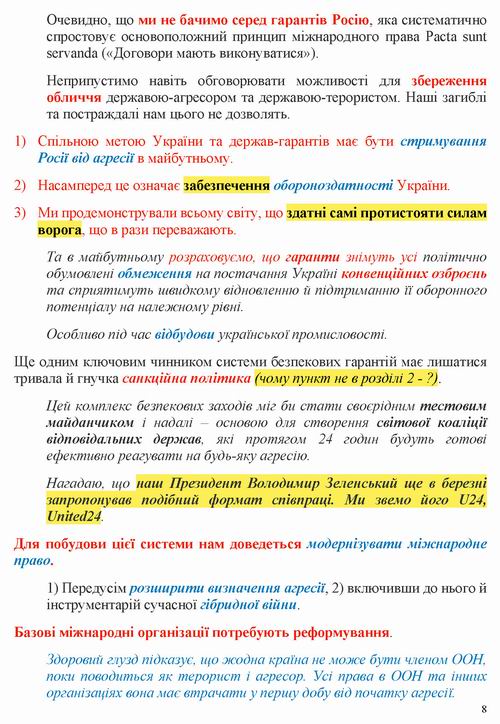 Очевидно, що ми не бачимо серед гарантів Росію, яка систематично спростовує основоположний принцип міжнародного права Pacta sunt servanda («Договори мають виконуватися»).

Неприпустимо навіть обговорювати можливості для збереження обличчя державою-агресором та державою-терористом. Наші загиблі та постраждалі нам цього не дозволять.

1) Спільною метою України та держав-гарантів має бути стримування Росії від агресії в майбутньому.

2) Насамперед це означає забезпечення обороноздатності України.

3) Ми продемонстрували всьому світу, що здатні самі протистояти силам ворога, що в рази переважають.

Та в майбутньому розраховуємо, що гаранти знімуть усі політично обумовлені обмеження на постачання Україні конвенційних озброєнь та сприятимуть швидкому відновленню й підтриманню її оборонного потенціалу на належному рівні.

Особливо під час відбудови української промисловості.

Ще одним ключовим чинником системи безпекових гарантій має лишатися тривала й гнучка санкційна політика (чому пункт не в розділі 2 - ?).

Цей комплекс безпекових заходів міг би стати своєрідним тестовим майданчиком і надалі – основою для створення світової коаліції відповідальних держав, які протягом 24 годин будуть готові ефективно реагувати на будь-яку агресію.

Нагадаю, що наш Президент Володимир Зеленський ще в березні запропонував подібний формат співпраці. Ми звемо його U24, United24.

Для побудови цієї системи нам доведеться модернізувати міжнародне право.

1) Передусім розширити визначення агресії, 2) включивши до нього й інструментарій сучасної гібридної війни.

Базові міжнародні організації потребують реформування.

Здоровий глузд підказує, що жодна країна не може бути членом ООН, поки поводиться як терорист і агресор. Усі права в ООН та інших організаціях вона має втрачати у першу добу від початку агресії.

8